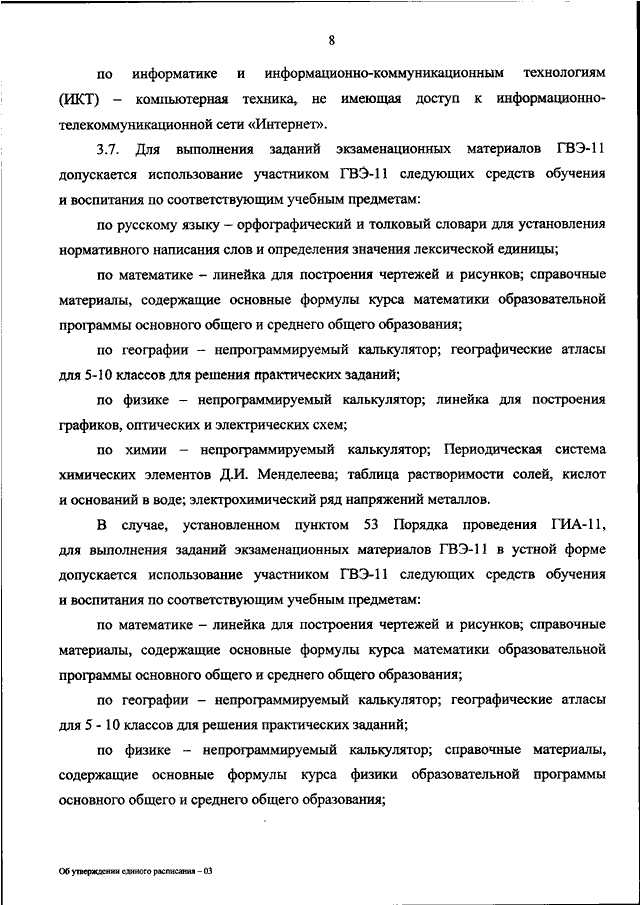 8

по информатике и информационно-коммуникационным технологиям (ИКТ) – компьютерная техника, не имеющая доступ к информационно-телекоммуникационной сети «Интернет».

3.7. Для выполнения заданий экзаменационных материалов ГВЭ-11 допускается использование участником ГВЭ-11 следующих средств обучения и воспитания по соответствующим учебным предметам:

по русскому языку – орфографический и толковый словари для установления нормативного написания слов и определения значения лексической единицы;

по математике – линейка для построения чертежей и рисунков; справочные материалы, содержащие основные формулы курса математики образовательной программы основного общего и среднего общего образования;

по географии – непрограммируемый калькулятор; географические атласы для 5-10 классов для решения практических заданий;

по физике – непрограммируемый калькулятор; линейка для построения графиков, оптических и электрических схем;

по химии – непрограммируемый калькулятор; Периодическая система химических элементов Д.И. Менделеева; таблица растворимости солей, кислот и оснований в воде; электрохимический ряд напряжений металлов.

В случае, установленном пунктом 53 Порядка проведения ГИА-11, для выполнения заданий экзаменационных материалов ГВЭ-11 в устной форме допускается использование участником ГВЭ-11 следующих средств обучения и воспитания по соответствующим учебным предметам:

по математике – линейка для построения чертежей и рисунков; справочные материалы, содержащие основные формулы курса математики образовательной программы основного общего и среднего общего образования;

по географии – непрограммируемый калькулятор; географические атласы для 5 - 10 классов для решения практических заданий;

по физике – непрограммируемый калькулятор; справочные материалы, содержащие основные формулы курса физики образовательной программы основного общего и среднего общего образования;

Об утверждении единого расписания – 03